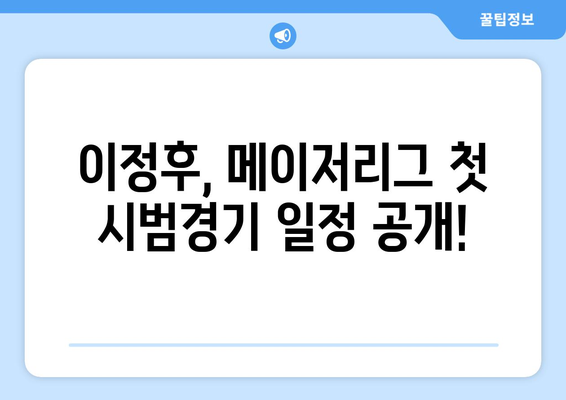 꿀팁정보

이정후, 메이저리그 첫 시범경기 일정 공개!